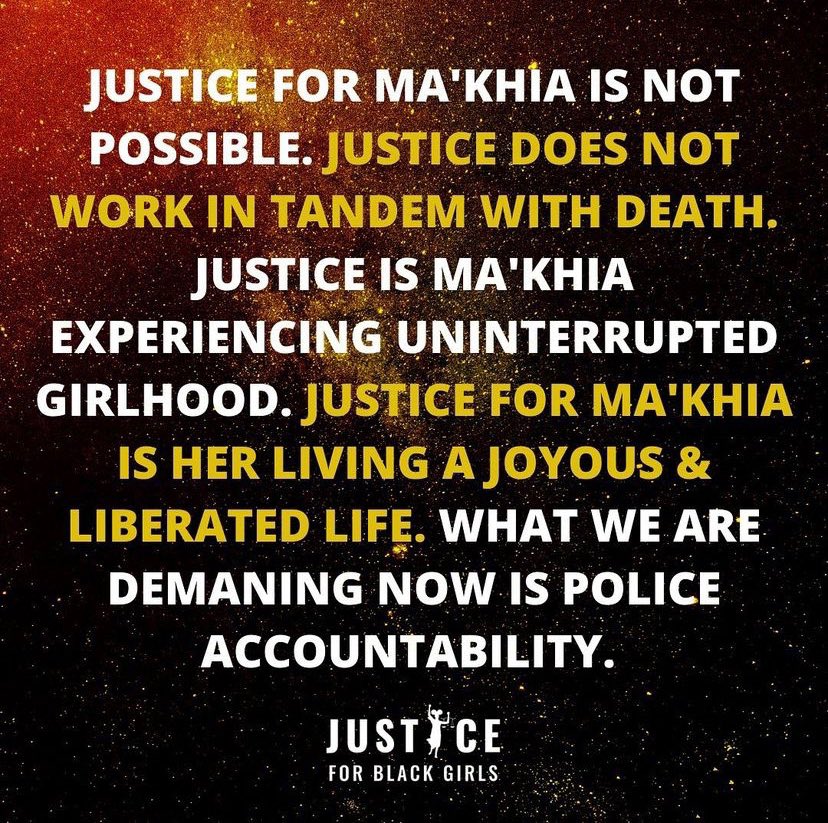 JUSTICE FOR MA'KHIA IS NOT POSSIBLE. JUSTICE DOES NOT WORK IN TANDEM WITH DEATH. JUSTICE IS MA'KHIA EXPERIENCING UNINTERRUPTED GIRLHOOD. JUSTICE FOR MA'KHIA IS HER LIVING A JOYOUS & LIBERATED LIFE. WHAT WE ARE DEMANING NOW IS POLICE ACCOUNTABILITY.

JUSTICE
FOR BLACK GIRLS